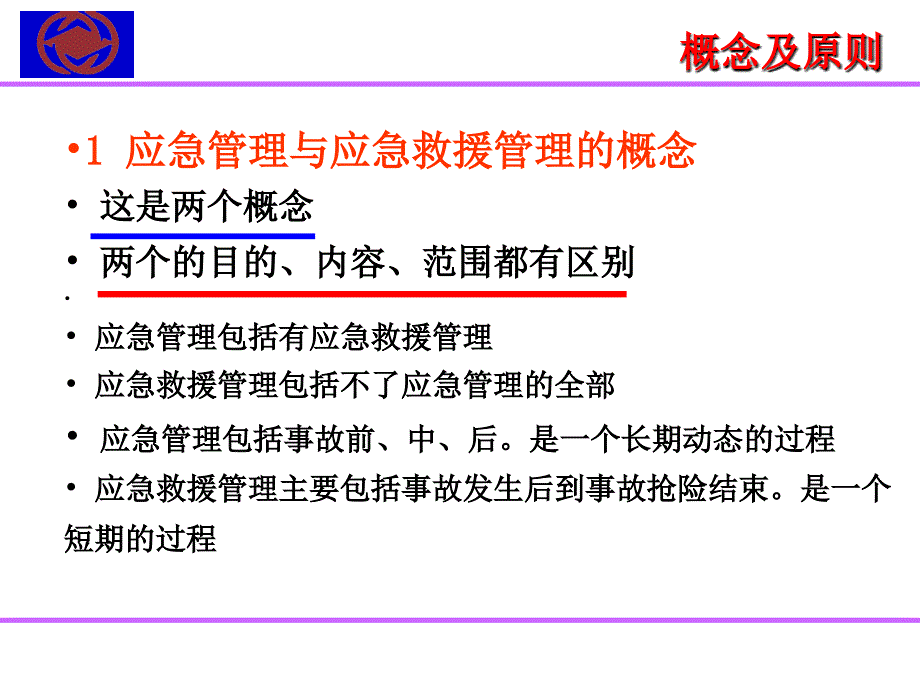 概念及原则

•1 应急管理与应急救援管理的概念

• 这是两个概念

• 两个的目的、内容、范围都有区别

•

• 应急管理包括有应急救援管理

• 应急救援管理包括不了应急管理的全部

• 应急管理包括事故前、中、后。是一个长期动态的过程

• 应急救援管理主要包括事故发生后到事故抢险结束。是一个短期的过程